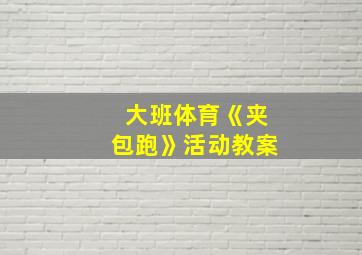 大班体育《夹包跑》活动教案